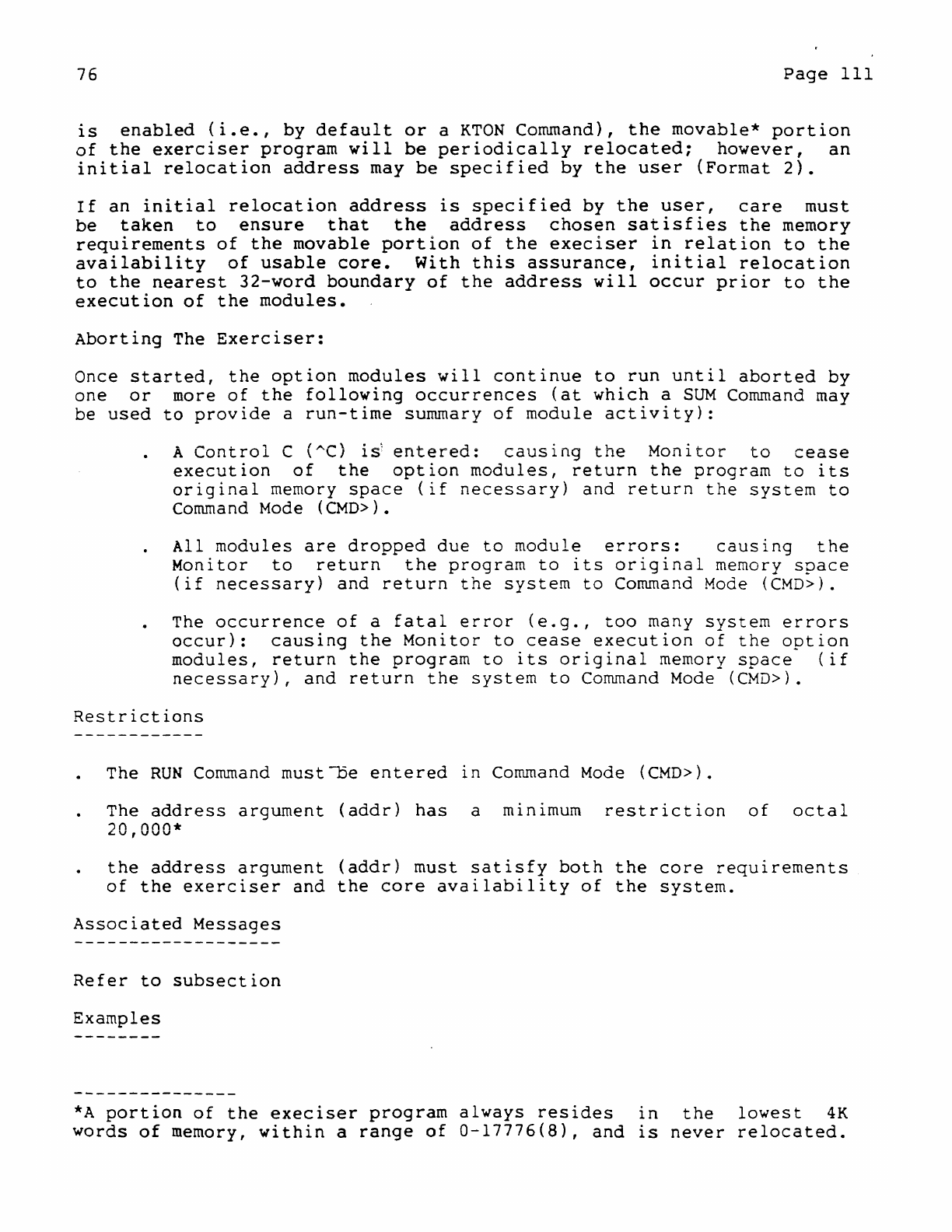 76

Page 111

is enabled (i.e., by default or a KTON Command), the movable* portion of the exerciser program will be periodically relocated; however, an initial relocation address may be specified by the user (Format 2).

If an initial relocation address is specified by the user, care must be taken to ensure that the address chosen satisfies the memory requirements of the movable portion of the execiser in relation to the availability of usable core. With this assurance, initial relocation to the nearest 32-word boundary of the address will occur prior to the execution of the modules.

Aborting The Exerciser:

Once started, the option modules will continue to run until aborted by one or more of the following occurrences (at which a SUM Command may be used to provide a run-time summary of module activity):

. A Control C (^C) is entered: causing the Monitor to cease execution of the option modules, return the program to its original memory space (if necessary) and return the system to Command Mode (CMD>).

. All modules are dropped due to module errors: causing the Monitor to return the program to its original memory space (if necessary) and return the system to Command Mode (CMD>).

. The occurrence of a fatal error (e.g., too many system errors occur): causing the Monitor to cease execution of the option modules, return the program to its original memory space (if necessary), and return the system to Command Mode (CMD>).

Restrictions
------------

. The RUN Command must be entered in Command Mode (CMD>).

. The address argument (addr) has a minimum restriction of octal 20,000*

. the address argument (addr) must satisfy both the core requirements of the exerciser and the core availability of the system.

Associated Messages
-------------------

Refer to subsection

Examples
--------

---------------
*A portion of the execiser program always resides in the lowest 4K words of memory, within a range of 0-17776(8), and is never relocated.